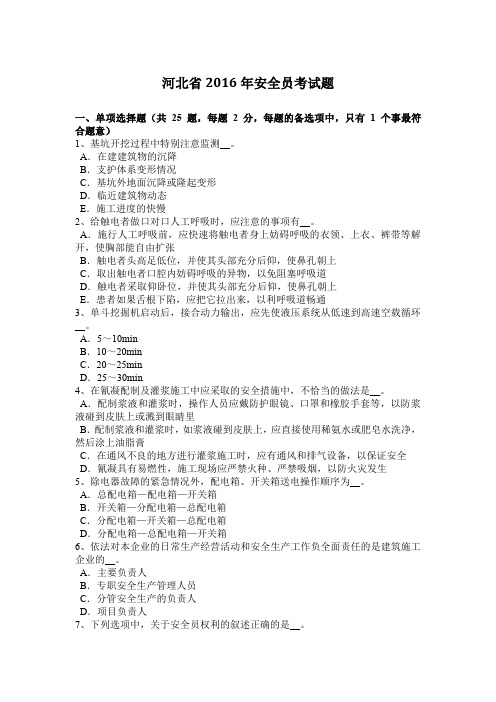 河北省 2016 年安全员考试题

一、单项选择题（共 25 题，每题 2 分，每题的备选项中，只有 1 个事最符合题意）

1、基坑开挖过程中特别注意监测__。
A．在建建筑物的沉降
B．支护体系变形情况
C．基坑外地面沉降或隆起变形
D．临近建筑物动态
E．施工进度的快慢

2、给触电者做口对口人工呼吸时，应注意的事项有__。
A．施行人工呼吸前，应快速将触电者身上妨碍呼吸的衣领、上衣、裤带等解开，使胸部能自由扩张
B．触电者头高足低位，并使其头部充分后仰，使鼻孔朝上
C．取出触电者口腔内妨碍呼吸的异物，以免阻塞呼吸道
D．触电者采取仰卧位，并使其头部充分后仰，使鼻孔朝上
E．患者如果舌根下陷，应把它拉出来，以利呼吸道畅通

3、单斗挖掘机启动后，接合动力输出，应先使液压系统从低速到高速空载循环__。
A．5～10min
B．10～20min
C．20～25min
D．25～30min

4、在氰凝配制及灌浆施工中应采取的安全措施中，不恰当的做法是__。
A．配制浆液和灌浆时，操作人员应戴防护眼镜、口罩和橡胶手套等，以防浆液碰到皮肤上或溅到眼睛里
B．配制浆液和灌浆时，如浆液碰到皮肤上，应直接使用稀氨水或肥皂水洗净，然后涂上油脂膏
C．在通风不良的地方进行灌浆施工时，应有通风和排气设备，以保证安全
D．氰凝具有易燃性，施工现场应严禁火种、严禁吸烟，以防火灾发生

5、除电器故障的紧急情况外，配电箱、开关箱送电操作顺序为__。
A．总配电箱—配电箱—开关箱
B．开关箱—分配电箱—总配电箱
C．分配电箱—开关箱—总配电箱
D．分配电箱—总配电箱—开关箱

6、依法对本企业的日常生产经营活动和安全生产工作负全面责任的是建筑施工企业的__。
A．主要负责人
B．专职安全生产管理人员
C．分管安全生产的负责人
D．项目负责人

7、下列选项中，关于安全员权利的叙述正确的是__。